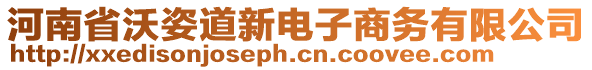 河南省沃姿道新电子商务有限公司
http://xxedisonjoseph.cn.coovee.com